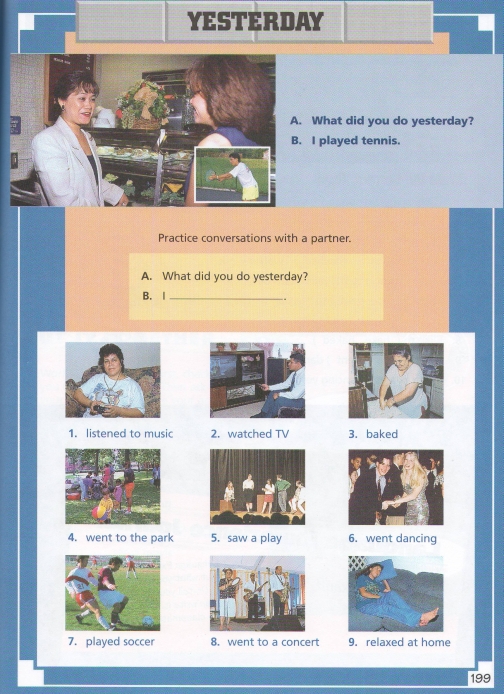 YESTERDAY

A. What did you do yesterday?
B. I played tennis.

Practice conversations with a partner.

A. What did you do yesterday?
B. I ____.

1. listened to music
2. watched TV
3. baked
4. went to the park
5. saw a play
6. went dancing
7. played soccer
8. went to a concert
9. relaxed at home

199